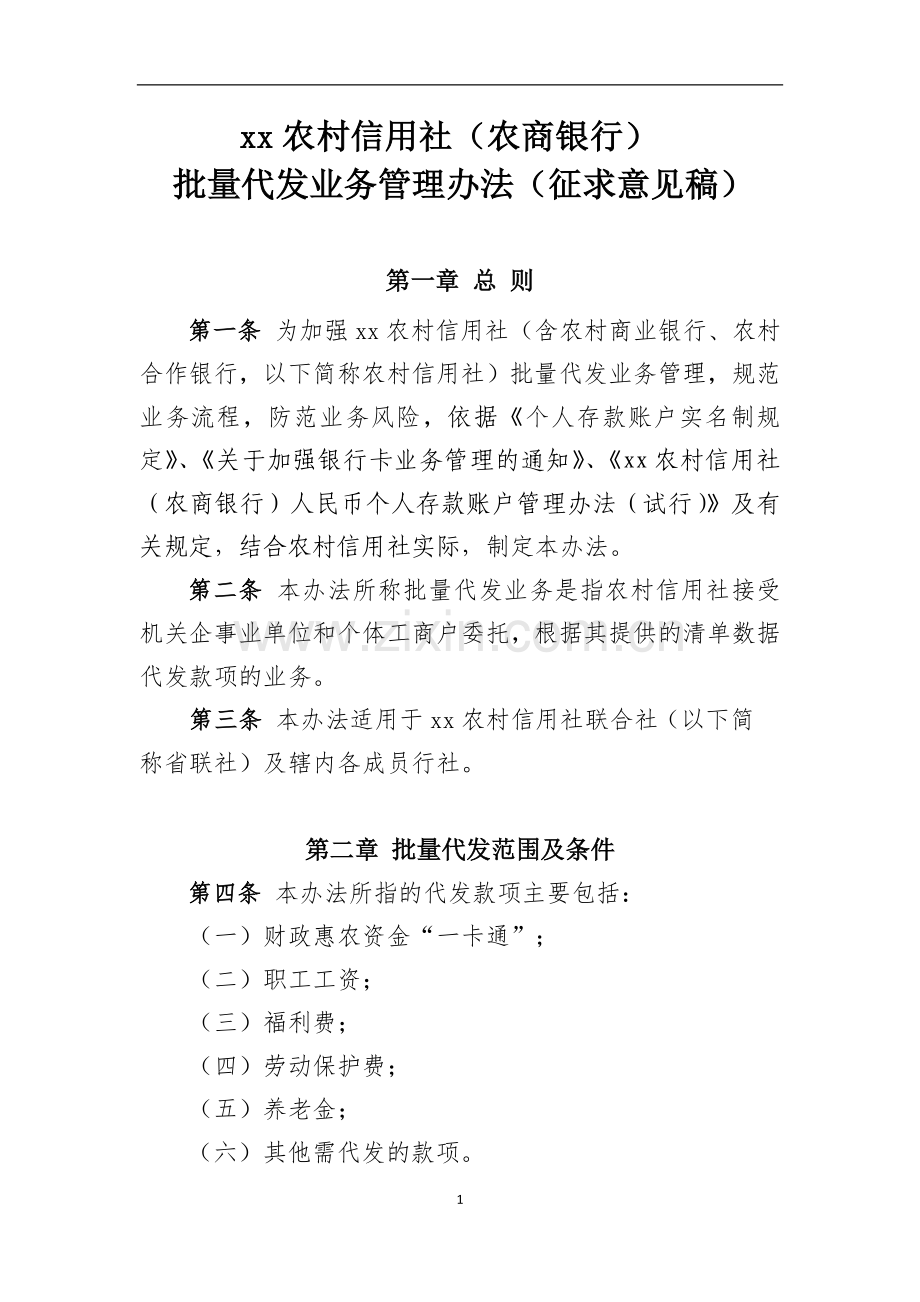 xx农村信用社（农商银行）
批量代发业务管理办法（征求意见稿）

第一章 总 则

第一条 为加强xx农村信用社（含农村商业银行、农村合作银行，以下简称农村信用社）批量代发业务管理，规范业务流程，防范业务风险，依据《个人存款账户实名制规定》、《关于加强银行卡业务管理的通知》、《xx农村信用社（农商银行）人民币个人存款账户管理办法（试行）》及有关规定，结合农村信用社实际，制定本办法。

第二条 本办法所称批量代发业务是指农村信用社接受机关企事业单位和个体工商户委托，根据其提供的清单数据代发款项的业务。

第三条 本办法适用于xx农村信用社联合社（以下简称省联社）及辖内各成员行社。

第二章 批量代发范围及条件

第四条 本办法所指的代发款项主要包括：
（一）财政惠农资金“一卡通”；
（二）职工工资；
（三）福利费；
（四）劳动保护费；
（五）养老金；
（六）其他需代发的款项。

1

www.zixin.com.cn